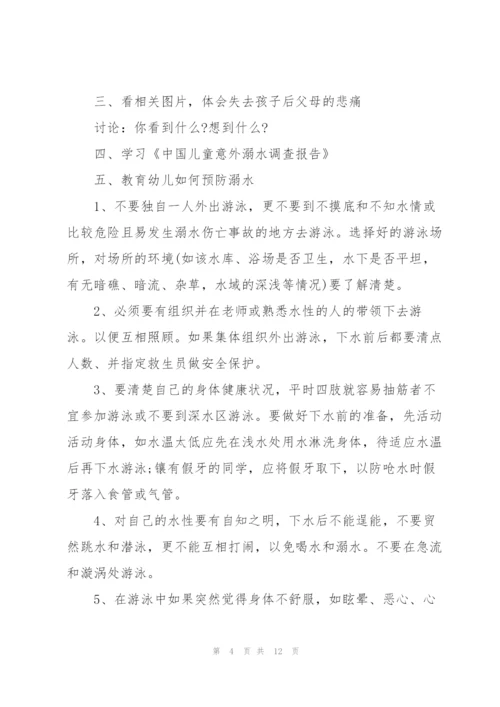 三、看相关图片，体会失去孩子后父母的悲痛

讨论：你看到什么?想到什么?

四、学习《中国儿童意外溺水调查报告》

五、教育幼儿如何预防溺水

1、不要独自一人外出游泳，更不要到不摸底和不知水情或比较危险且易发生溺水伤亡事故的地方去游泳。选择好的游泳场所，对场所的环境(如该水库、浴场是否卫生，水下是否平坦，有无暗礁、暗流、杂草，水域的深浅等情况)要了解清楚。

2、必须要有组织并在老师或熟悉水性的人的带领下去游泳。以便互相照顾。如果集体组织外出游泳，下水前后都要清点人数、并指定救生员做安全保护。

3、要清楚自己的身体健康状况，平时四肢就容易抽筋者不宜参加游泳或不要到深水区游泳。要做好下水前的准备，先活动活动身体，如水温太低应先在浅水处用水淋洗身体，待适应水温后再下水游泳;镶有假牙的同学，应将假牙取下，以防呛水时假牙落入食管或气管。

4、对自己的水性要有自知之明，下水后不能逞能，不要贸然跳水和潜泳，更不能互相打闹，以免喝水和溺水。不要在急流和漩涡处游泳。

5、在游泳中如果突然觉得身体不舒服，如眩晕、恶心、心

第 4 页 共 12 页